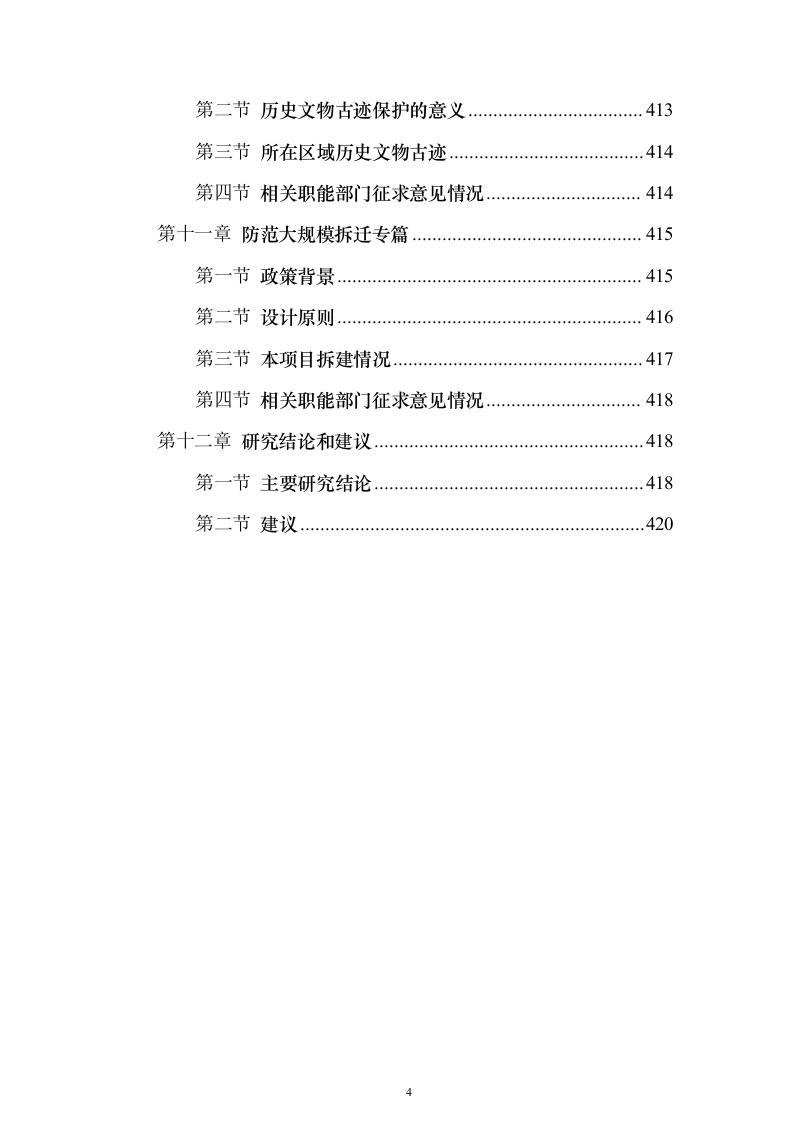 第二节 历史文物古迹保护的意义 .................................. 413

第三节 所在区域历史文物古迹 ...................................... 414

第四节 相关职能部门征求意见情况 .............................. 414

第十一章 防范大规模拆迁专篇 ............................................. 415

第一节 政策背景 ............................................................ 415

第二节 设计原则 ............................................................ 416

第三节 本项目拆建情况 ................................................. 417

第四节 相关职能部门征求意见情况 .............................. 418

第十二章 研究结论和建议 ..................................................... 418

第一节 主要研究结论 ..................................................... 418

第二节 建议 .................................................................... 420

4